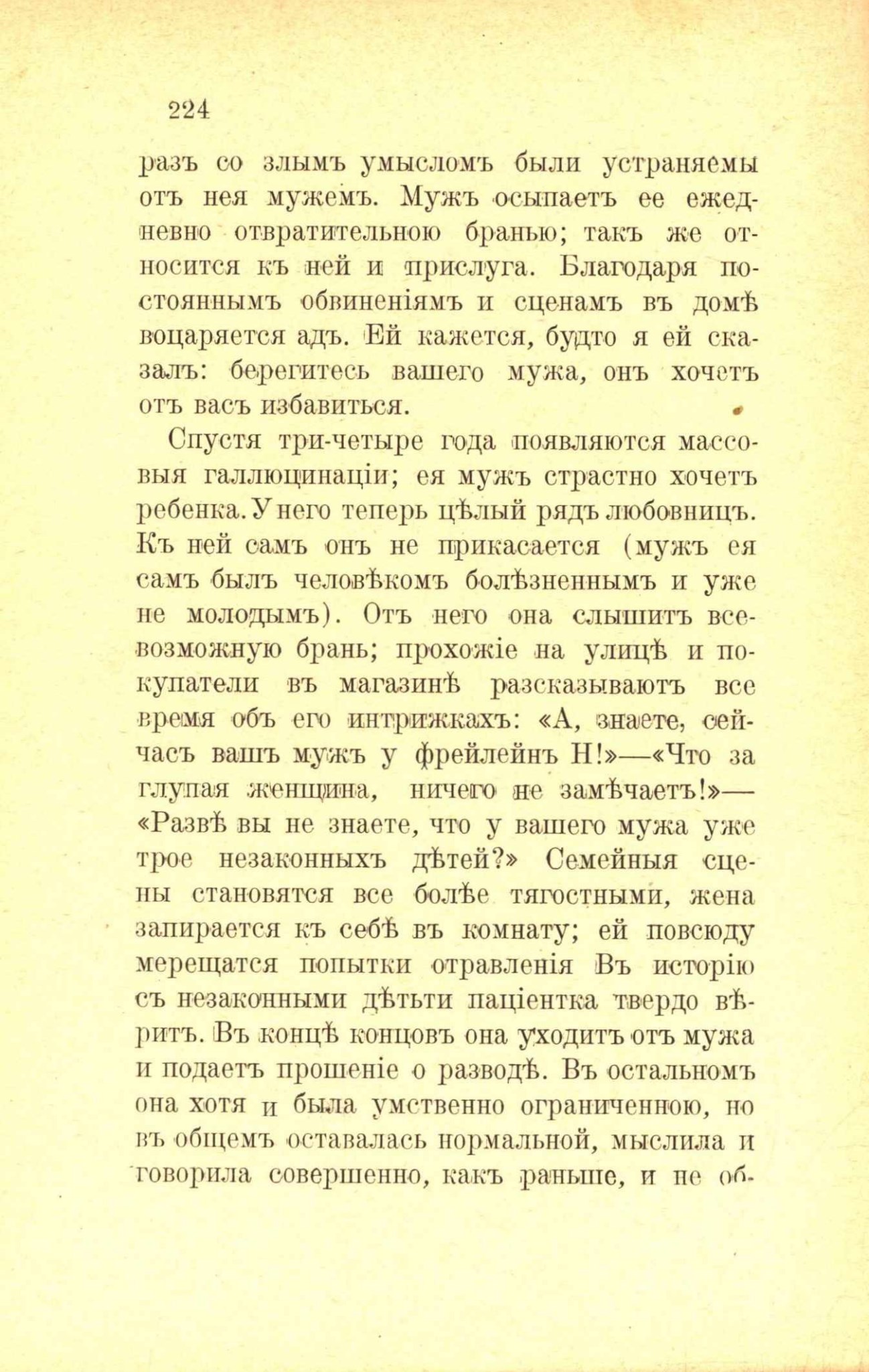 224

разъ со злымъ умысломъ были устраняемы отъ нея мужемъ. Мужъ осыпаетъ ее ежедневно отвратительною бранью; такъ же относится къ ней и прислуга. Благодаря постояннымъ обвиненіямъ и сценамъ въ домѣ воцаряется адъ. Ей кажется, будто я ей сказалъ: берегитесь вашего мужа, онъ хочетъ отъ васъ избавиться.

Спустя три-четыре года появляются массовыя галлюцинаціи; ея мужъ страстно хочетъ ребенка. У него теперь цѣлый рядъ любовницъ. Къ ней самъ онъ не прикасается (мужъ ея самъ былъ человѣкомъ болѣзненнымъ и уже не молодымъ). Отъ него она слышитъ всевозможную брань; прохожіе на улицѣ и покупатели въ магазинѣ разсказываютъ все время объ его интрижкахъ: «А, знаете, сейчасъ вашъ мужъ у фрейлейнъ Н!»—«Что за глупая женщина, ничего не замѣчаетъ!»—«Развѣ вы не знаете, что у вашего мужа уже трое незаконныхъ дѣтей?» Семейныя сцены становятся все болѣе тягостными, жена запирается къ себѣ въ комнату; ей повсюду мерещатся попытки отравленія Въ исторію съ незаконными дѣтьти паціентка твердо вѣритъ. Въ концѣ концовъ она уходитъ отъ мужа и подаетъ прошеніе о разводѣ. Въ остальномъ она хотя и была умственно ограниченною, но въ общемъ оставалась нормальной, мыслила и говорила совершенно, какъ раньше, и не об-